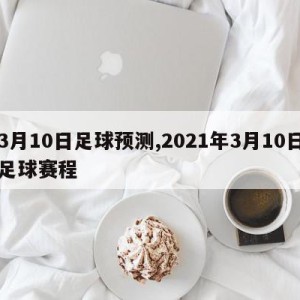 3月10日足球预测,2021年3月10日足球赛程